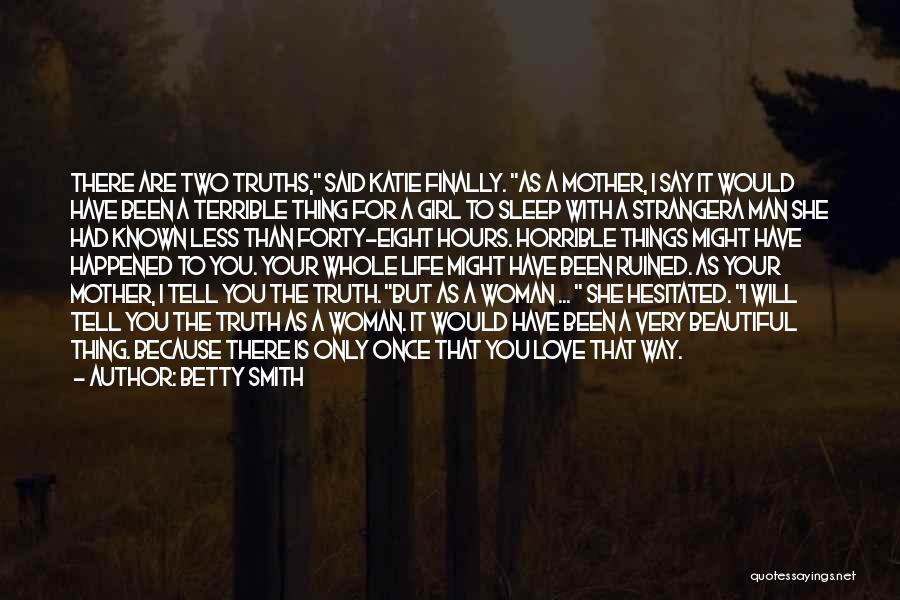 THERE ARE TWO TRUTHS," SAID KATIE FINALLY. "AS A MOTHER, I SAY IT WOULD HAVE BEEN A TERRIBLE THING FOR A GIRL TO SLEEP WITH A STRANGERA MAN SHE HAD KNOWN LESS THAN FORTY-EIGHT HOURS. HORRIBLE THINGS MIGHT HAVE HAPPENED TO YOU. YOUR WHOLE LIFE MIGHT HAVE BEEN RUINED. AS YOUR MOTHER, I TELL YOU THE TRUTH. "BUT AS A WOMAN ... " SHE HESITATED. "I WILL TELL YOU THE TRUTH AS A WOMAN. IT WOULD HAVE BEEN A VERY BEAUTIFUL THING. BECAUSE THERE IS ONLY ONCE THAT YOU LOVE THAT WAY.
- AUTHOR: BETTY SMITH

quotessayings.net